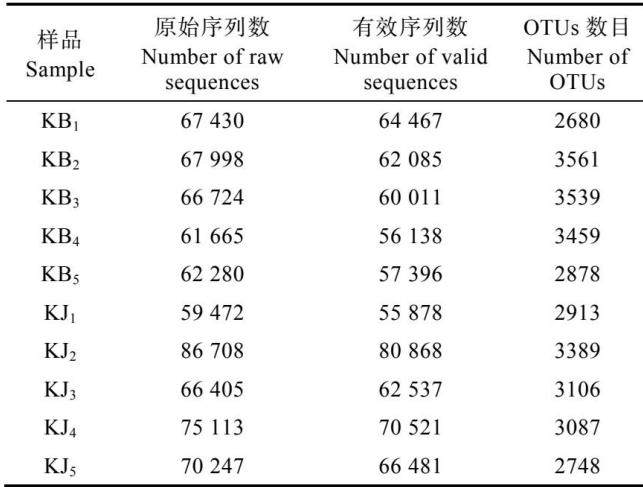 | 样品 Sample | 原始序列数 Number of raw sequences | 有效序列数 Number of valid sequences | OTUs 数目 Number of OTUs |
|---|---|---|---|
| $KB_1$ | 67 430 | 64 467 | 2680 |
| $KB_2$ | 67 998 | 62 085 | 3561 |
| $KB_3$ | 66 724 | 60 011 | 3539 |
| $KB_4$ | 61 665 | 56 138 | 3459 |
| $KB_5$ | 62 280 | 57 396 | 2878 |
| $KJ_1$ | 59 472 | 55 878 | 2913 |
| $KJ_2$ | 86 708 | 80 868 | 3389 |
| $KJ_3$ | 66 405 | 62 537 | 3106 |
| $KJ_4$ | 75 113 | 70 521 | 3087 |
| $KJ_5$ | 70 247 | 66 481 | 2748 |